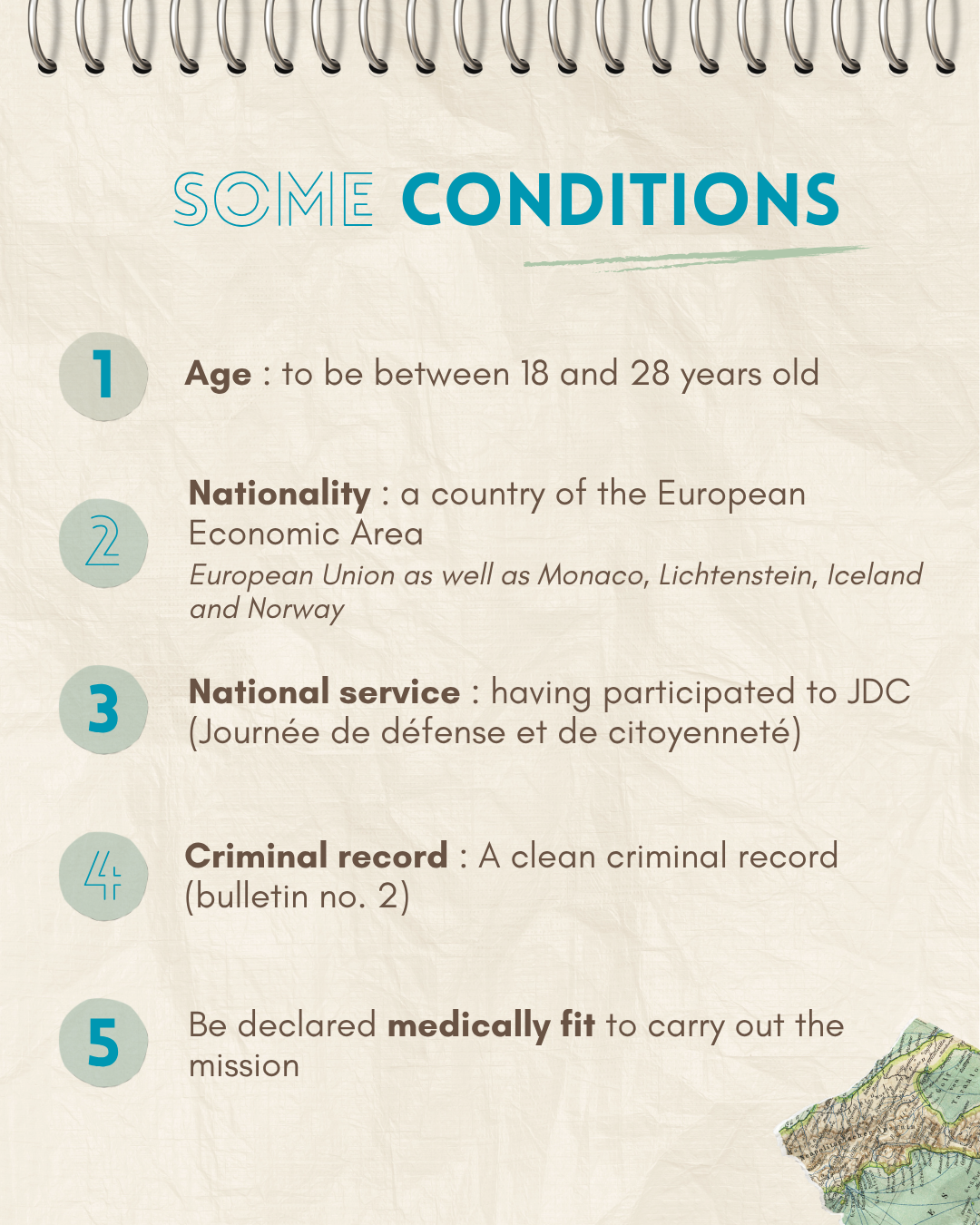 SOME CONDITIONS

1 Age : to be between 18 and 28 years old

2 Nationality : a country of the European Economic Area
European Union as well as Monaco, Lichtenstein, Iceland and Norway

3 National service : having participated to JDC (Journée de défense et de citoyenneté)

4 Criminal record : A clean criminal record (bulletin no. 2)

5 Be declared medically fit to carry out the mission